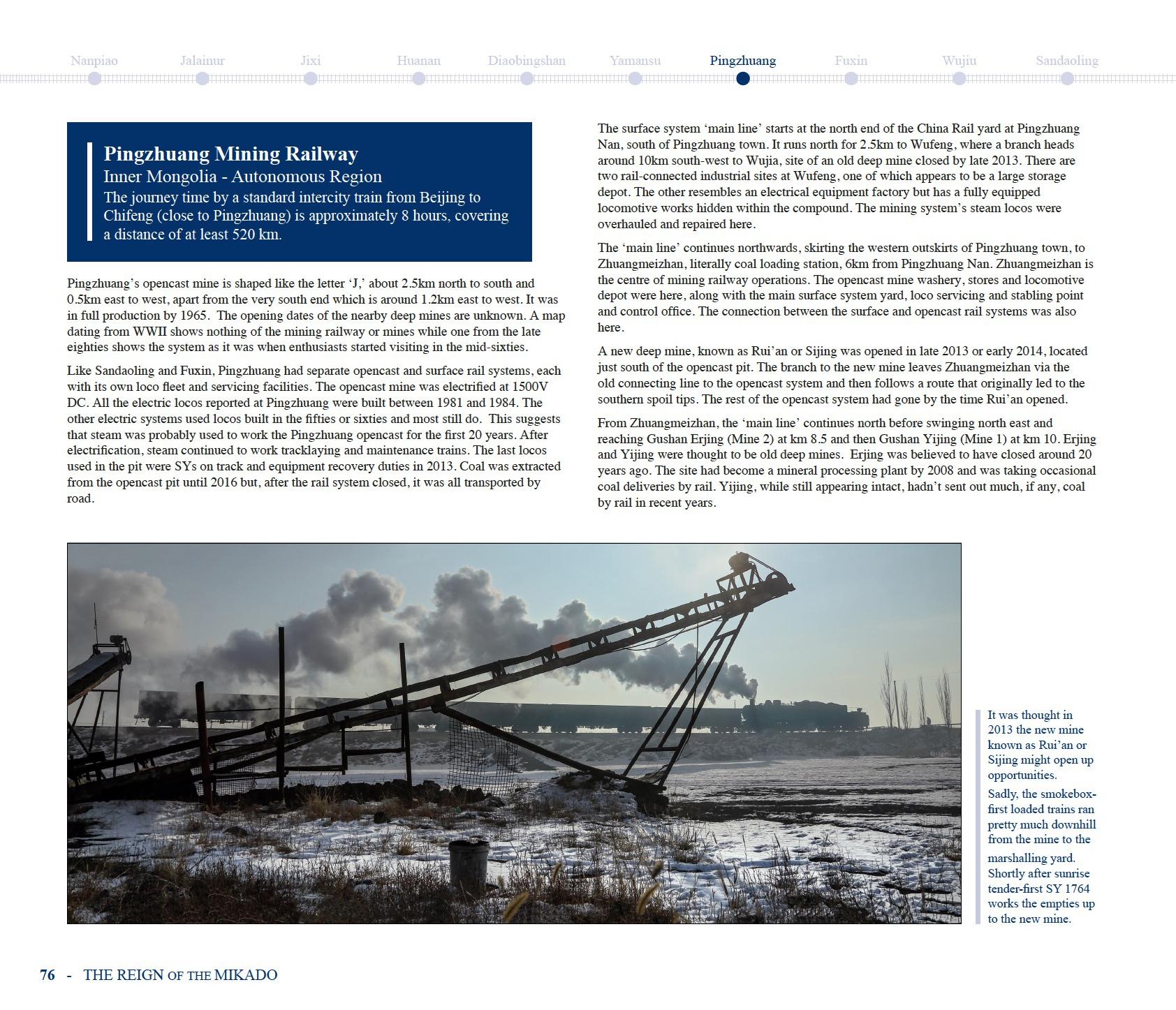 Nanpiao Jalainur Jixi Huanan Diaobingshan Yamansu Pingzhuang Fuxin Wujiu Sandaoling

Pingzhuang Mining Railway
Inner Mongolia - Autonomous Region
The journey time by a standard intercity train from Beijing to Chifeng (close to Pingzhuang) is approximately 8 hours, covering a distance of at least 520 km.

Pingzhuang's opencast mine is shaped like the letter 'J,' about 2.5km north to south and 0.5km east to west, apart from the very south end which is around 1.2km east to west. It was in full production by 1965. The opening dates of the nearby deep mines are unknown. A map dating from WWII shows nothing of the mining railway or mines while one from the late eighties shows the system as it was when enthusiasts started visiting in the mid-sixties.

Like Sandaoling and Fuxin, Pingzhuang had separate opencast and surface rail systems, each with its own loco fleet and servicing facilities. The opencast mine was electrified at 1500V DC. All the electric locos reported at Pingzhuang were built between 1981 and 1984. The other electric systems used locos built in the fifties or sixties and most still do. This suggests that steam was probably used to work the Pingzhuang opencast for the first 20 years. After electrification, steam continued to work tracklaying and maintenance trains. The last locos used in the pit were SYs on track and equipment recovery duties in 2013. Coal was extracted from the opencast pit until 2016 but, after the rail system closed, it was all transported by road.

The surface system 'main line' starts at the north end of the China Rail yard at Pingzhuang Nan, south of Pingzhuang town. It runs north for 2.5km to Wufeng, where a branch heads around 10km south-west to Wujia, site of an old deep mine closed by late 2013. There are two rail-connected industrial sites at Wufeng, one of which appears to be a large storage depot. The other resembles an electrical equipment factory but has a fully equipped locomotive works hidden within the compound. The mining system's steam locos were overhauled and repaired here.

The 'main line' continues northwards, skirting the western outskirts of Pingzhuang town, to Zhuangmeizhan, literally coal loading station, 6km from Pingzhuang Nan. Zhuangmeizhan is the centre of mining railway operations. The opencast mine washery, stores and locomotive depot were here, along with the main surface system yard, loco servicing and stabling point and control office. The connection between the surface and opencast rail systems was also here.

A new deep mine, known as Rui'an or Sijing was opened in late 2013 or early 2014, located just south of the opencast pit. The branch to the new mine leaves Zhuangmeizhan via the old connecting line to the opencast system and then follows a route that originally led to the southern spoil tips. The rest of the opencast system had gone by the time Rui'an opened.

From Zhuangmeizhan, the 'main line' continues north before swinging north east and reaching Gushan Erjing (Mine 2) at km 8.5 and then Gushan Yijing (Mine 1) at km 10. Erjing and Yijing were thought to be old deep mines. Erjing was believed to have closed around 20 years ago. The site had become a mineral processing plant by 2008 and was taking occasional coal deliveries by rail. Yijing, while still appearing intact, hadn't sent out much, if any, coal by rail in recent years.

It was thought in 2013 the new mine known as Rui'an or Sijing might open up opportunities.
Sadly, the smokebox-first loaded trains ran pretty much downhill from the mine to the marshalling yard. Shortly after sunrise tender-first SY 1764 works the empties up to the new mine.

76 - THE REIGN OF THE MIKADO